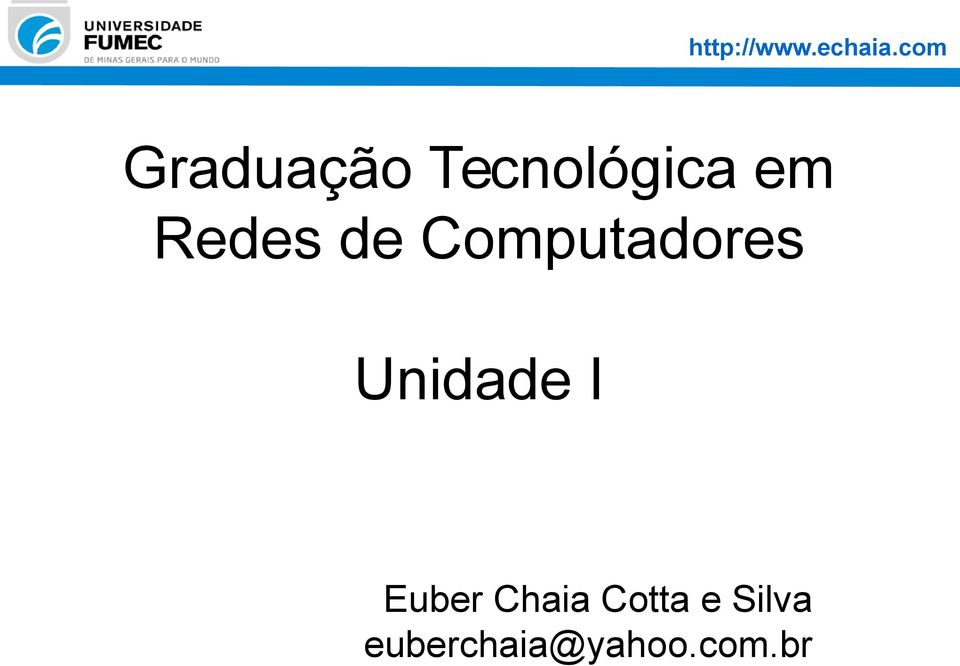 UNIVERSIDADE
FUMEC
DE MINAS GERAIS PARA O MUNDO

http://www.echaia.com

Graduação Tecnológica em Redes de Computadores

Unidade I

Euber Chaia Cotta e Silva
euberchaia@yahoo.com.br